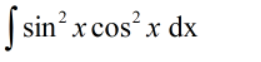 $\int \sin^2 x \cos^2 x \, dx$